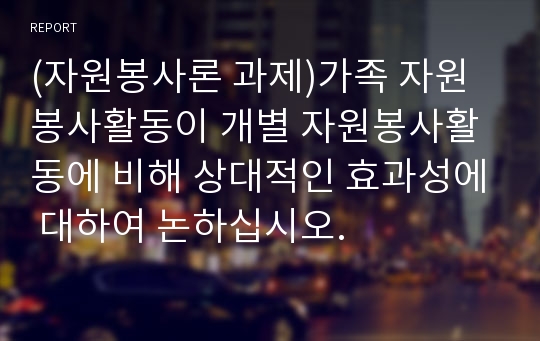 REPORT

(자원봉사론 과제)가족 자원봉사활동이 개별 자원봉사활동에 비해 상대적인 효과성에 대하여 논하십시오.